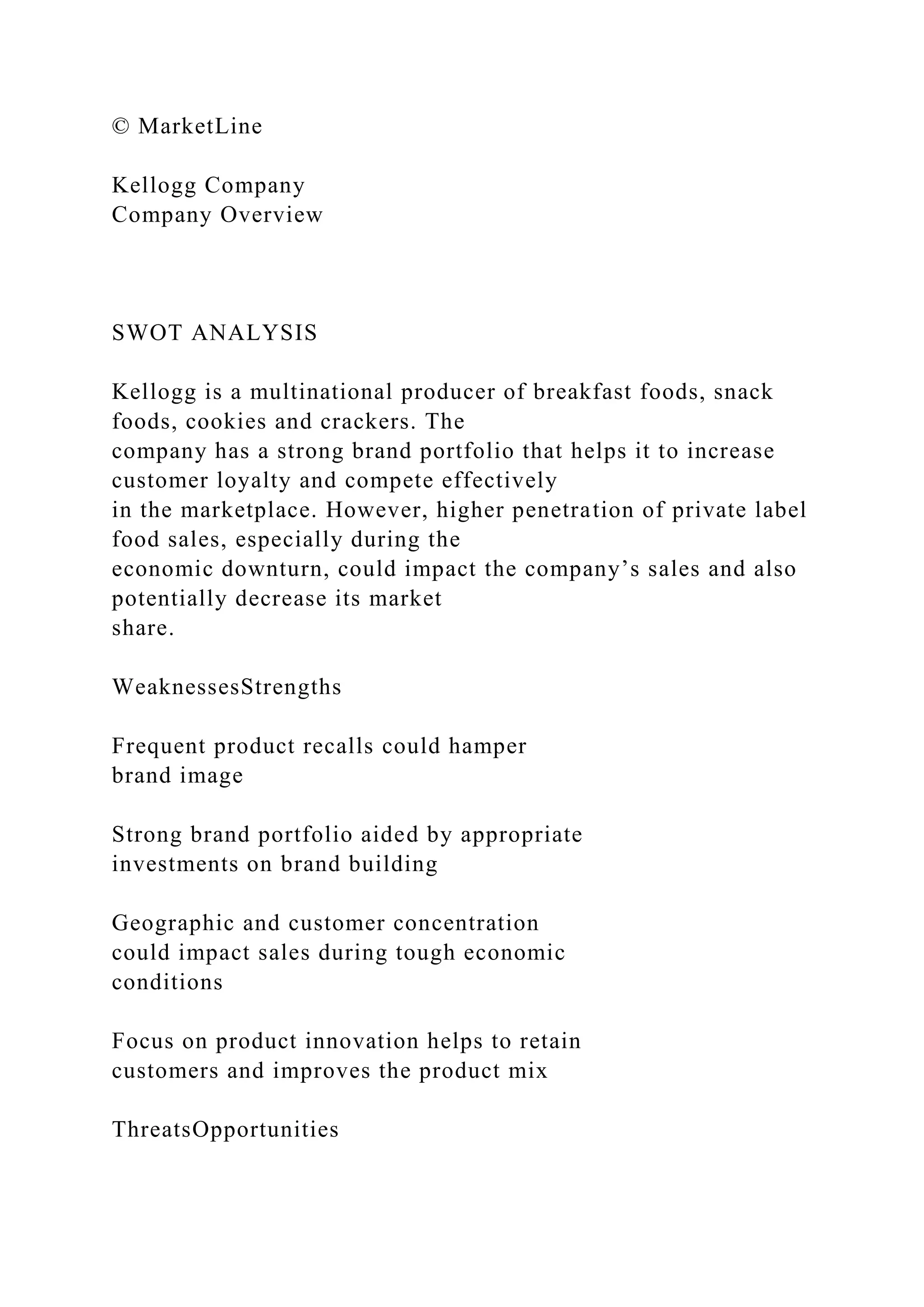 © MarketLine

Kellogg Company
Company Overview

SWOT ANALYSIS

Kellogg is a multinational producer of breakfast foods, snack foods, cookies and crackers. The company has a strong brand portfolio that helps it to increase customer loyalty and compete effectively in the marketplace. However, higher penetration of private label food sales, especially during the economic downturn, could impact the company’s sales and also potentially decrease its market share.

WeaknessesStrengths

Frequent product recalls could hamper brand image

Strong brand portfolio aided by appropriate investments on brand building

Geographic and customer concentration could impact sales during tough economic conditions

Focus on product innovation helps to retain customers and improves the product mix

ThreatsOpportunities